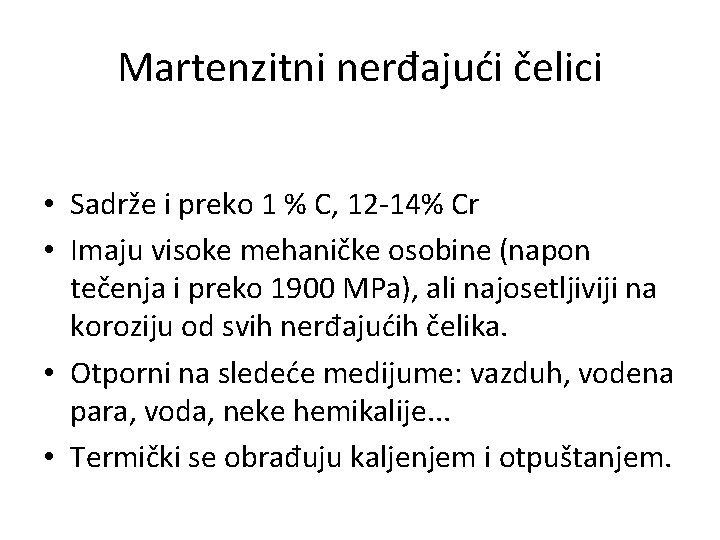 Martenzitni nerđajući čelici

• Sadrže i preko 1 % C, 12-14% Cr
• Imaju visoke mehaničke osobine (napon tečenja i preko 1900 MPa), ali najosetljiviji na koroziju od svih nerđajućih čelika.
• Otporni na sledeće medijume: vazduh, vodena para, voda, neke hemikalije...
• Termički se obrađuju kaljenjem i otpuštanjem.